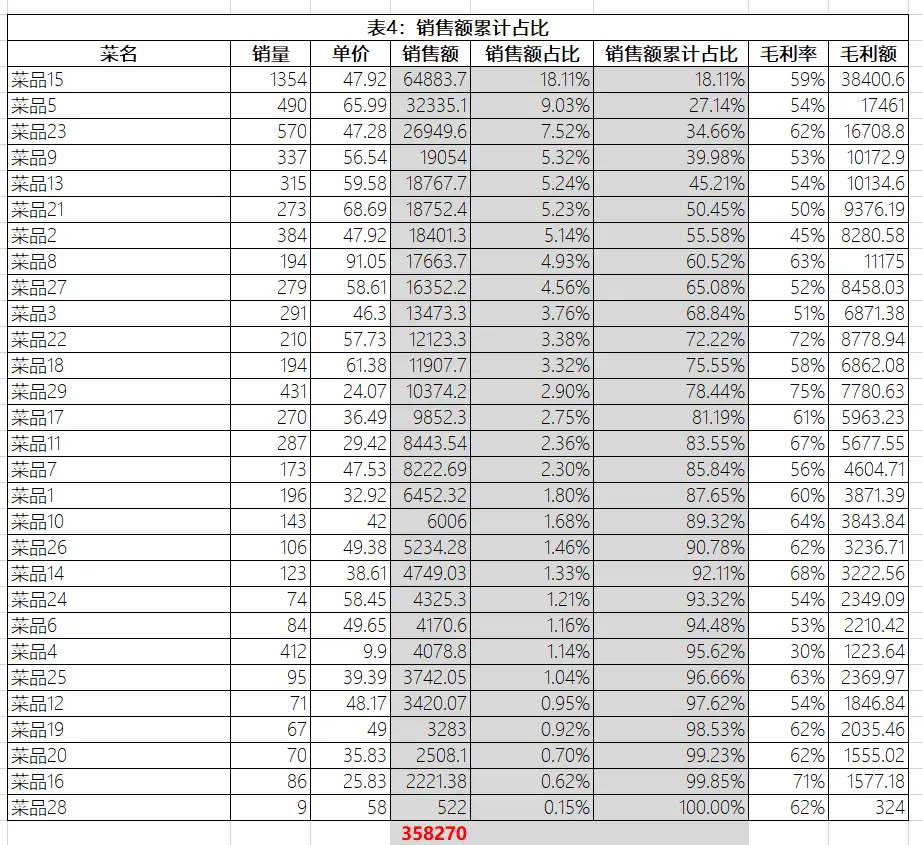 表4：销售额累计占比

| 菜名 | 销量 | 单价 | 销售额 | 销售额占比 | 销售额累计占比 | 毛利率 | 毛利额 |
|---|---|---|---|---|---|---|---|
| 菜品15 | 1354 | 47.92 | 64883.7 | 18.11% | 18.11% | 59% | 38400.6 |
| 菜品5 | 490 | 65.99 | 32335.1 | 9.03% | 27.14% | 54% | 17461 |
| 菜品23 | 570 | 47.28 | 26949.6 | 7.52% | 34.66% | 62% | 16708.8 |
| 菜品9 | 337 | 56.54 | 19054 | 5.32% | 39.98% | 53% | 10172.9 |
| 菜品13 | 315 | 59.58 | 18767.7 | 5.24% | 45.21% | 54% | 10134.6 |
| 菜品21 | 273 | 68.69 | 18752.4 | 5.23% | 50.45% | 50% | 9376.19 |
| 菜品2 | 384 | 47.92 | 18401.3 | 5.14% | 55.58% | 45% | 8280.58 |
| 菜品8 | 194 | 91.05 | 17663.7 | 4.93% | 60.52% | 63% | 11175 |
| 菜品27 | 279 | 58.61 | 16352.2 | 4.56% | 65.08% | 52% | 8458.03 |
| 菜品3 | 291 | 46.3 | 13473.3 | 3.76% | 68.84% | 51% | 6871.38 |
| 菜品22 | 210 | 57.73 | 12123.3 | 3.38% | 72.22% | 72% | 8778.94 |
| 菜品18 | 194 | 61.38 | 11907.7 | 3.32% | 75.55% | 58% | 6862.08 |
| 菜品29 | 431 | 24.07 | 10374.2 | 2.90% | 78.44% | 75% | 7780.63 |
| 菜品17 | 270 | 36.49 | 9852.3 | 2.75% | 81.19% | 61% | 5963.23 |
| 菜品11 | 287 | 29.42 | 8443.54 | 2.36% | 83.55% | 67% | 5677.55 |
| 菜品7 | 173 | 47.53 | 8222.69 | 2.30% | 85.84% | 56% | 4604.71 |
| 菜品1 | 196 | 32.92 | 6452.32 | 1.80% | 87.65% | 60% | 3871.39 |
| 菜品10 | 143 | 42 | 6006 | 1.68% | 89.32% | 64% | 3843.84 |
| 菜品26 | 106 | 49.38 | 5234.28 | 1.46% | 90.78% | 62% | 3236.71 |
| 菜品14 | 123 | 38.61 | 4749.03 | 1.33% | 92.11% | 68% | 3222.56 |
| 菜品24 | 74 | 58.45 | 4325.3 | 1.21% | 93.32% | 54% | 2349.09 |
| 菜品6 | 84 | 49.65 | 4170.6 | 1.16% | 94.48% | 53% | 2210.42 |
| 菜品4 | 412 | 9.9 | 4078.8 | 1.14% | 95.62% | 30% | 1223.64 |
| 菜品25 | 95 | 39.39 | 3742.05 | 1.04% | 96.66% | 63% | 2369.97 |
| 菜品12 | 71 | 48.17 | 3420.07 | 0.95% | 97.62% | 54% | 1846.84 |
| 菜品19 | 67 | 49 | 3283 | 0.92% | 98.53% | 62% | 2035.46 |
| 菜品20 | 70 | 35.83 | 2508.1 | 0.70% | 99.23% | 62% | 1555.02 |
| 菜品16 | 86 | 25.83 | 2221.38 | 0.62% | 99.85% | 71% | 1577.18 |
| 菜品28 | 9 | 58 | 522 | 0.15% | 100.00% | 62% | 324 |
| | | | 358270 | | | | |